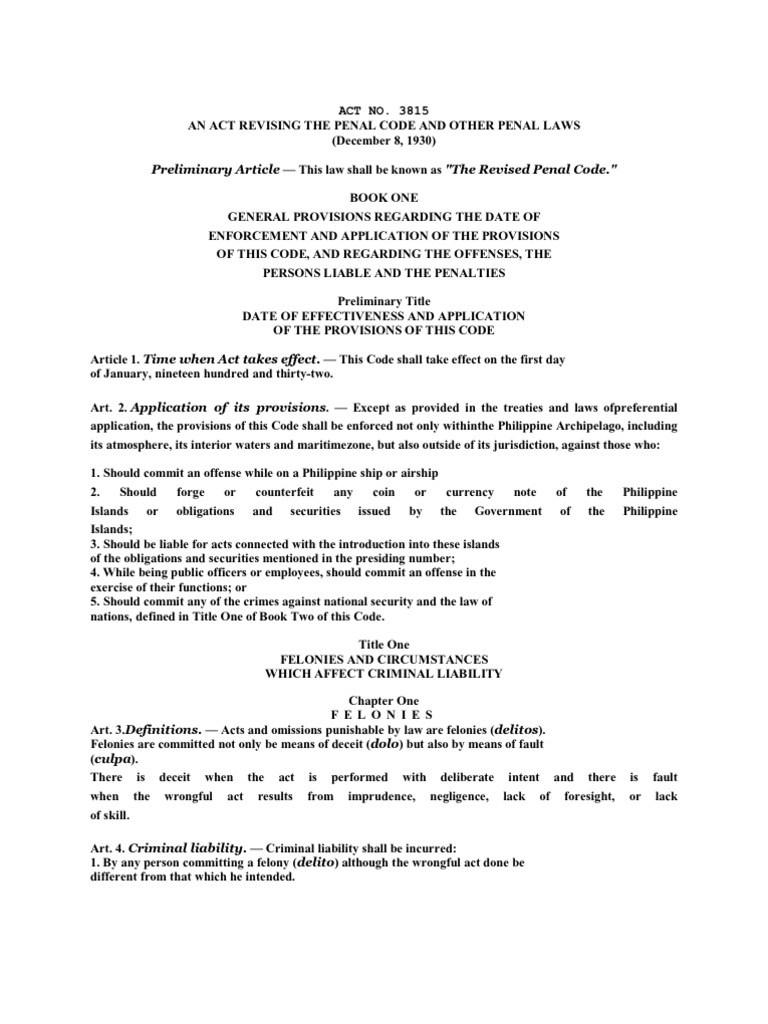 ACT NO. 3815
AN ACT REVISING THE PENAL CODE AND OTHER PENAL LAWS
(December 8, 1930)

Preliminary Article — This law shall be known as "The Revised Penal Code."

BOOK ONE
GENERAL PROVISIONS REGARDING THE DATE OF ENFORCEMENT AND APPLICATION OF THE PROVISIONS OF THIS CODE, AND REGARDING THE OFFENSES, THE PERSONS LIABLE AND THE PENALTIES

Preliminary Title
DATE OF EFFECTIVENESS AND APPLICATION OF THE PROVISIONS OF THIS CODE

Article 1. Time when Act takes effect. — This Code shall take effect on the first day of January, nineteen hundred and thirty-two.

Art. 2. Application of its provisions. — Except as provided in the treaties and laws ofpreferential application, the provisions of this Code shall be enforced not only withinthe Philippine Archipelago, including its atmosphere, its interior waters and maritimezone, but also outside of its jurisdiction, against those who:

1. Should commit an offense while on a Philippine ship or airship
2. Should forge or counterfeit any coin or currency note of the Philippine Islands or obligations and securities issued by the Government of the Philippine Islands;
3. Should be liable for acts connected with the introduction into these islands of the obligations and securities mentioned in the presiding number;
4. While being public officers or employees, should commit an offense in the exercise of their functions; or
5. Should commit any of the crimes against national security and the law of nations, defined in Title One of Book Two of this Code.

Title One
FELONIES AND CIRCUMSTANCES WHICH AFFECT CRIMINAL LIABILITY

Chapter One
F E L O N I E S
Art. 3.Definitions. — Acts and omissions punishable by law are felonies (delitos).
Felonies are committed not only be means of deceit (dolo) but also by means of fault (culpa).
There is deceit when the act is performed with deliberate intent and there is fault when the wrongful act results from imprudence, negligence, lack of foresight, or lack of skill.

Art. 4. Criminal liability. — Criminal liability shall be incurred:
1. By any person committing a felony (delito) although the wrongful act done be different from that which he intended.